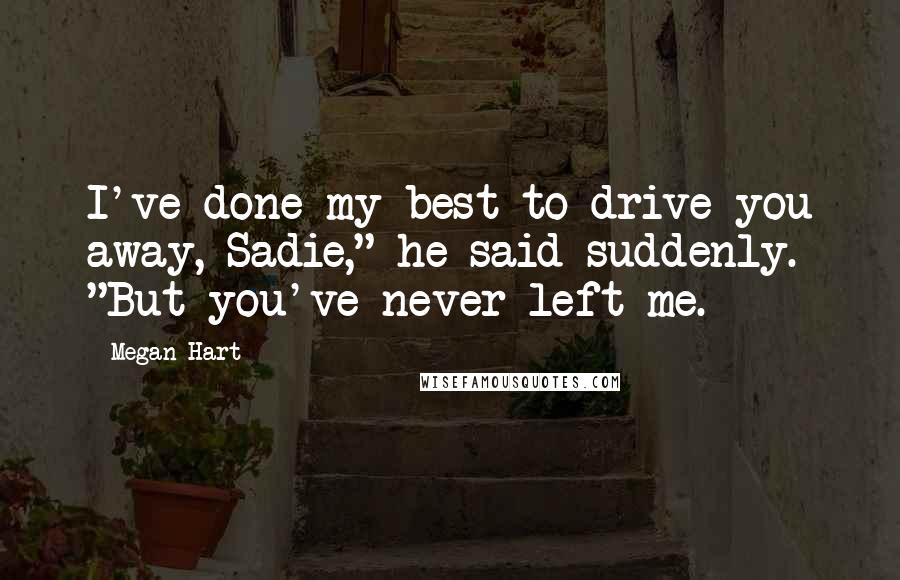 I've done my best to drive you away, Sadie," he said suddenly. "But you've never left me.

Megan Hart

WISEFAMOUSQUOTES.COM